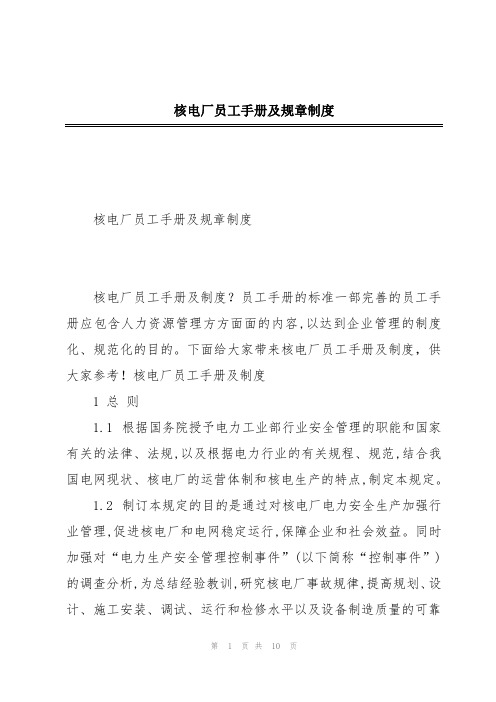 核电厂员工手册及规章制度

核电厂员工手册及规章制度

核电厂员工手册及制度？员工手册的标准一部完善的员工手册应包含人力资源管理方方面面的内容,以达到企业管理的制度化、规范化的目的。下面给大家带来核电厂员工手册及制度，供大家参考！核电厂员工手册及制度

1 总 则

1.1 根据国务院授予电力工业部行业安全管理的职能和国家有关的法律、法规,以及根据电力行业的有关规程、规范,结合我国电网现状、核电厂的运营体制和核电生产的特点,制定本规定。

1.2 制订本规定的目的是通过对核电厂电力安全生产加强行业管理,促进核电厂和电网稳定运行,保障企业和社会效益。同时加强对“电力生产安全管理控制事件”(以下简称“控制事件”)的调查分析,为总结经验教训,研究核电厂事故规律,提高规划、设计、施工安装、调试、运行和检修水平以及设备制造质量的可靠

第 1 页 共 10 页